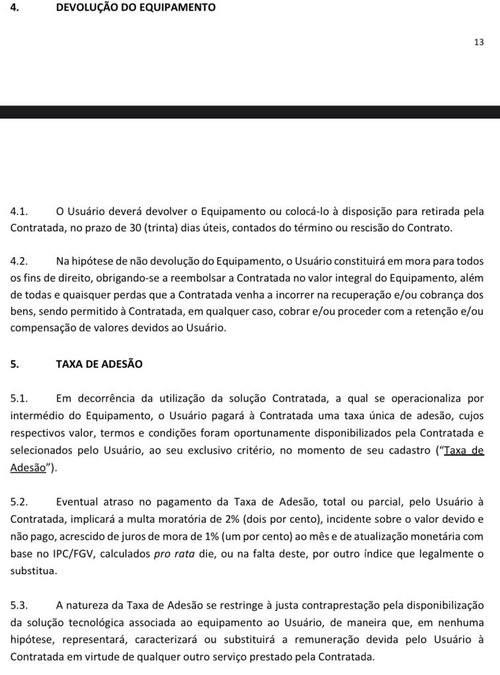 4. DEVOLUÇÃO DO EQUIPAMENTO

13

4.1. O Usuário deverá devolver o Equipamento ou colocá-lo à disposição para retirada pela Contratada, no prazo de 30 (trinta) dias úteis, contados do término ou rescisão do Contrato.

4.2. Na hipótese de não devolução do Equipamento, o Usuário constituirá em mora para todos os fins de direito, obrigando-se a reembolsar a Contratada no valor integral do Equipamento, além de todas e quaisquer perdas que a Contratada venha a incorrer na recuperação e/ou cobrança dos bens, sendo permitido à Contratada, em qualquer caso, cobrar e/ou proceder com a retenção e/ou compensação de valores devidos ao Usuário.

5. TAXA DE ADESÃO

5.1. Em decorrência da utilização da solução Contratada, a qual se operacionaliza por intermédio do Equipamento, o Usuário pagará à Contratada uma taxa única de adesão, cujos respectivos valor, termos e condições foram oportunamente disponibilizados pela Contratada e selecionados pelo Usuário, ao seu exclusivo critério, no momento de seu cadastro ("Taxa de Adesão").

5.2. Eventual atraso no pagamento da Taxa de Adesão, total ou parcial, pelo Usuário à Contratada, implicará a multa moratória de 2% (dois por cento), incidente sobre o valor devido e não pago, acrescido de juros de mora de 1% (um por cento) ao mês e de atualização monetária com base no IPC/FGV, calculados pro rata die, ou na falta deste, por outro índice que legalmente o substitua.

5.3. A natureza da Taxa de Adesão se restringe à justa contraprestação pela disponibilização da solução tecnológica associada ao equipamento ao Usuário, de maneira que, em nenhuma hipótese, representará, caracterizará ou substituirá a remuneração devida pelo Usuário à Contratada em virtude de qualquer outro serviço prestado pela Contratada.